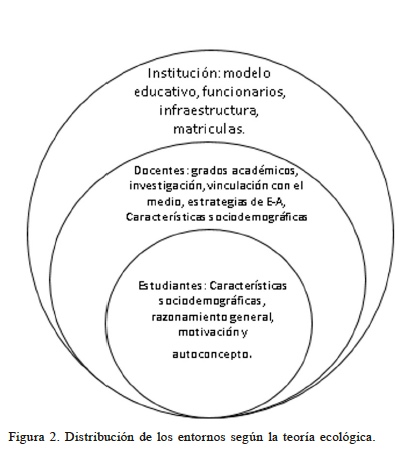 Institución: modelo educativo, funcionarios, infraestructura, matriculas.

Docentes: grados académicos, investigación, vinculación con el medio, estrategias de E-A, Características sociodemográficas

Estudiantes: Características sociodemográficas, razonamiento general, motivación y autoconcepto.

Figura 2. Distribución de los entornos según la teoría ecológica.